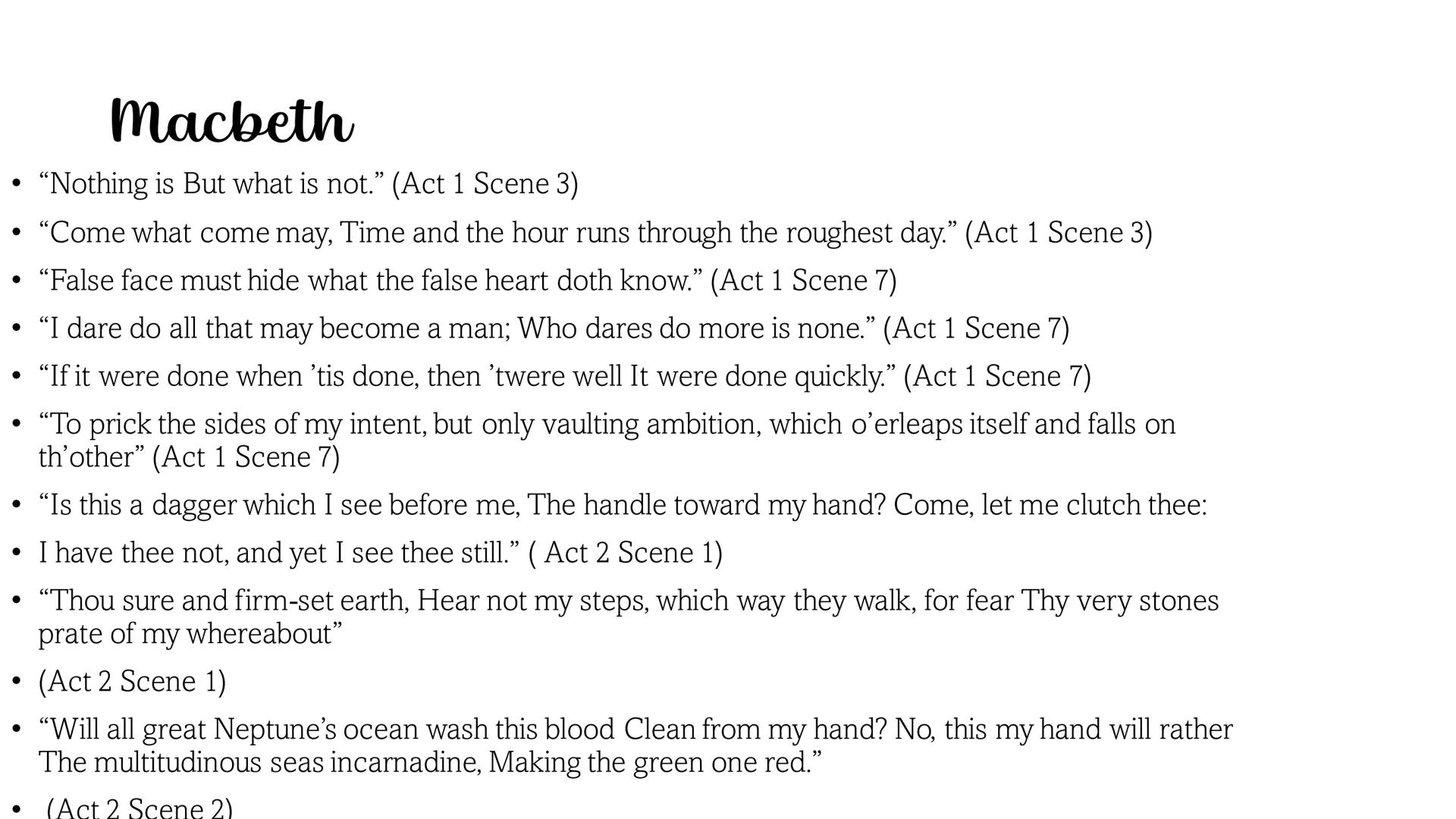 Macbeth

• “Nothing is But what is not.” (Act 1 Scene 3)

• “Come what come may, Time and the hour runs through the roughest day.” (Act 1 Scene 3)

• “False face must hide what the false heart doth know.” (Act 1 Scene 7)

• “I dare do all that may become a man; Who dares do more is none.” (Act 1 Scene 7)

• “If it were done when ’tis done, then ’twere well It were done quickly.” (Act 1 Scene 7)

• “To prick the sides of my intent, but only vaulting ambition, which o’erleaps itself and falls on th’other” (Act 1 Scene 7)

• “Is this a dagger which I see before me, The handle toward my hand? Come, let me clutch thee:

• I have thee not, and yet I see thee still.” ( Act 2 Scene 1)

• “Thou sure and firm-set earth, Hear not my steps, which way they walk, for fear Thy very stones prate of my whereabout”

• (Act 2 Scene 1)

• “Will all great Neptune’s ocean wash this blood Clean from my hand? No, this my hand will rather The multitudinous seas incarnadine, Making the green one red.”

• (Act 2 Scene 2)